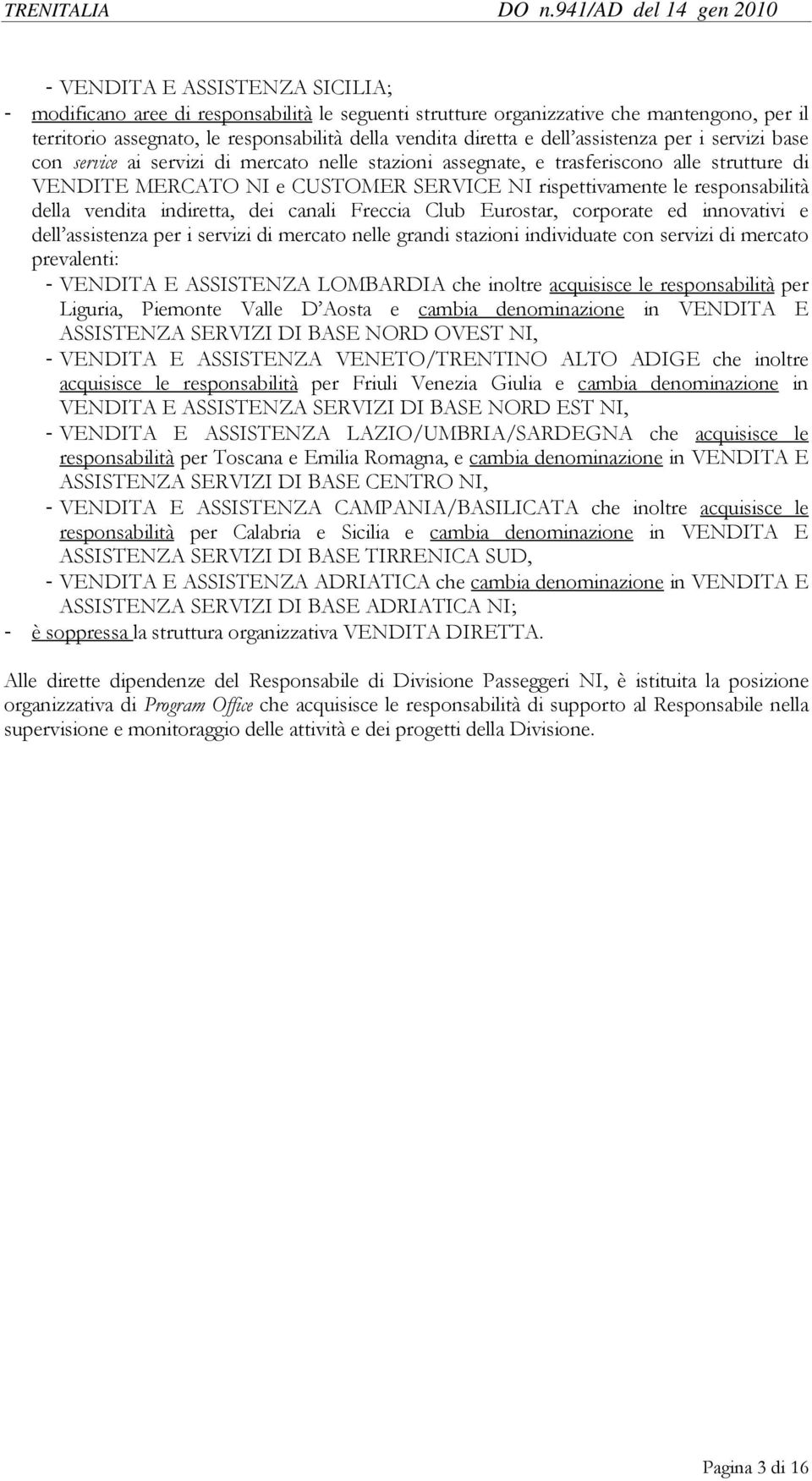 TRENITALIA DO n.941/AD del 14 gen 2010

- VENDITA E ASSISTENZA SICILIA;

- modificano aree di responsabilità le seguenti strutture organizzative che mantengono, per il territorio assegnato, le responsabilità della vendita diretta e dell'assistenza per i servizi base con service ai servizi di mercato nelle stazioni assegnate, e trasferiscono alle strutture di VENDITE MERCATO NI e CUSTOMER SERVICE NI rispettivamente le responsabilità della vendita indiretta, dei canali Freccia Club Eurostar, corporate ed innovativi e dell'assistenza per i servizi di mercato nelle grandi stazioni individuate con servizi di mercato prevalenti:

- VENDITA E ASSISTENZA LOMBARDIA che inoltre acquisisce le responsabilità per Liguria, Piemonte Valle D'Aosta e cambia denominazione in VENDITA E ASSISTENZA SERVIZI DI BASE NORD OVEST NI,

- VENDITA E ASSISTENZA VENETO/TRENTINO ALTO ADIGE che inoltre acquisisce le responsabilità per Friuli Venezia Giulia e cambia denominazione in VENDITA E ASSISTENZA SERVIZI DI BASE NORD EST NI,

- VENDITA E ASSISTENZA LAZIO/UMBRIA/SARDEGNA che acquisisce le responsabilità per Toscana e Emilia Romagna, e cambia denominazione in VENDITA E ASSISTENZA SERVIZI DI BASE CENTRO NI,

- VENDITA E ASSISTENZA CAMPANIA/BASILICATA che inoltre acquisisce le responsabilità per Calabria e Sicilia e cambia denominazione in VENDITA E ASSISTENZA SERVIZI DI BASE TIRRENICA SUD,

- VENDITA E ASSISTENZA ADRIATICA che cambia denominazione in VENDITA E ASSISTENZA SERVIZI DI BASE ADRIATICA NI;

- è soppressa la struttura organizzativa VENDITA DIRETTA.

Alle dirette dipendenze del Responsabile di Divisione Passeggeri NI, è istituita la posizione organizzativa di Program Office che acquisisce le responsabilità di supporto al Responsabile nella supervisione e monitoraggio delle attività e dei progetti della Divisione.

Pagina 3 di 16